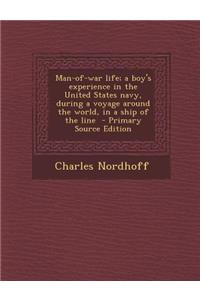 Man-of-war life: a boy's experience in the United States navy, during a voyage around the world, in a ship of the line - Primary Source Edition

Charles Nordhoff